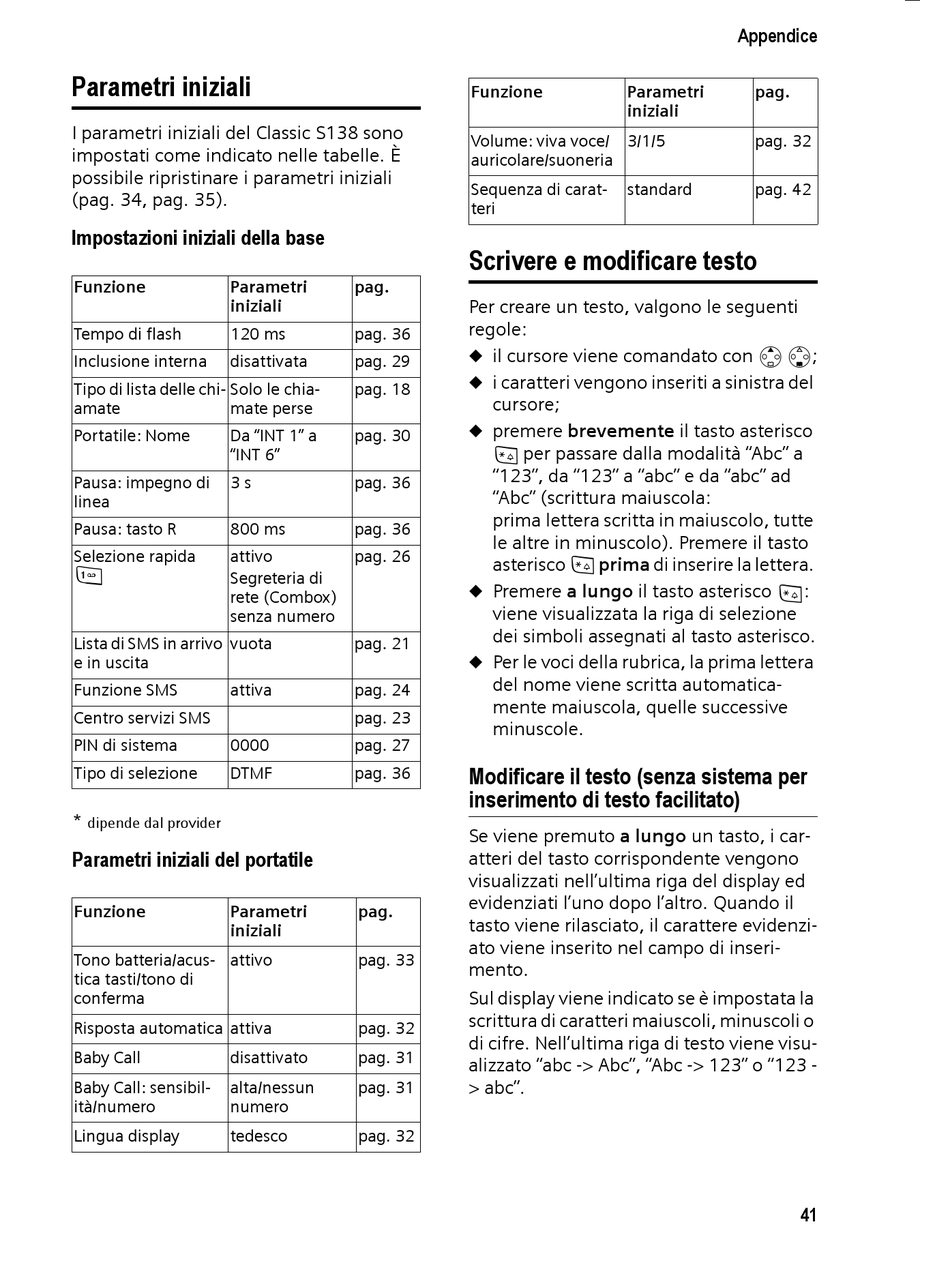 Appendice

Parametri iniziali

I parametri iniziali del Classic S138 sono impostati come indicato nelle tabelle. È possibile ripristinare i parametri iniziali (pag. 34, pag. 35).

Impostazioni iniziali della base

| Funzione | Parametri iniziali | pag. |
|---|---|---|
| Tempo di flash | 120 ms | pag. 36 |
| Inclusione interna | disattivata | pag. 29 |
| Tipo di lista delle chiamate | Solo le chiamate perse | pag. 18 |
| Portatile: Nome | Da "INT 1" a "INT 6" | pag. 30 |
| Pausa: impegno di linea | 3 s | pag. 36 |
| Pausa: tasto R | 800 ms | pag. 36 |
| Selezione rapida | attivo Segreteria di rete (Combox) senza numero | pag. 26 |
| Lista di SMS in arrivo e in uscita | vuota | pag. 21 |
| Funzione SMS | attiva | pag. 24 |
| Centro servizi SMS | | pag. 23 |
| PIN di sistema | 0000 | pag. 27 |
| Tipo di selezione | DTMF | pag. 36 |

* dipende dal provider

Parametri iniziali del portatile

| Funzione | Parametri iniziali | pag. |
|---|---|---|
| Tono batteria/acustica tasti/tono di conferma | attivo | pag. 33 |
| Risposta automatica | attiva | pag. 32 |
| Baby Call | disattivato | pag. 31 |
| Baby Call: sensibilità/numero | alta/nessun numero | pag. 31 |
| Lingua display | tedesco | pag. 32 |

| Funzione | Parametri iniziali | pag. |
|---|---|---|
| Volume: viva voce/ auricolare/suoneria | 3/1/5 | pag. 32 |
| Sequenza di caratteri | standard | pag. 42 |

Scrivere e modificare testo

Per creare un testo, valgono le seguenti regole:
◆ il cursore viene comandato con ;
◆ i caratteri vengono inseriti a sinistra del cursore;
◆ premere brevemente il tasto asterisco per passare dalla modalità "Abc" a "123", da "123" a "abc" e da "abc" ad "Abc" (scrittura maiuscola: prima lettera scritta in maiuscolo, tutte le altre in minuscolo). Premere il tasto asterisco prima di inserire la lettera.
◆ Premere a lungo il tasto asterisco : viene visualizzata la riga di selezione dei simboli assegnati al tasto asterisco.
◆ Per le voci della rubrica, la prima lettera del nome viene scritta automaticamente maiuscola, quelle successive minuscole.

Modificare il testo (senza sistema per inserimento di testo facilitato)

Se viene premuto a lungo un tasto, i caratteri del tasto corrispondente vengono visualizzati nell'ultima riga del display ed evidenziati l'uno dopo l'altro. Quando il tasto viene rilasciato, il carattere evidenziato viene inserito nel campo di inserimento.

Sul display viene indicato se è impostata la scrittura di caratteri maiuscoli, minuscoli o di cifre. Nell'ultima riga di testo viene visualizzato "abc -> Abc", "Abc -> 123" o "123 -> abc".

41